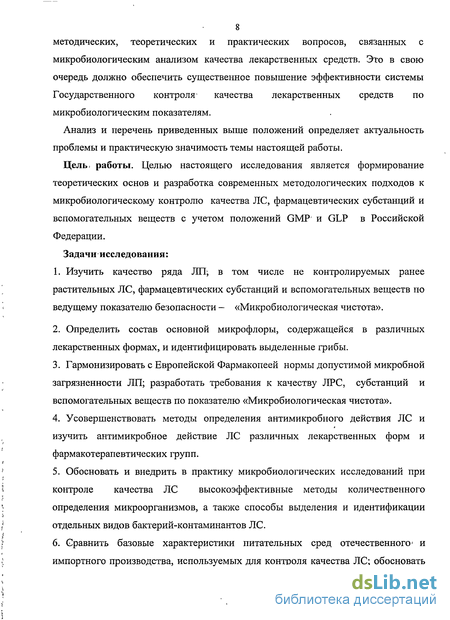 8

методических, теоретических и практических вопросов, связанных с микробиологическим анализом качества лекарственных средств. Это в свою очередь должно обеспечить существенное повышение эффективности системы Государственного контроля качества лекарственных средств по микробиологическим показателям.

Анализ и перечень приведенных выше положений определяет актуальность проблемы и практическую значимость темы настоящей работы.

Цель работы. Целью настоящего исследования является формирование теоретических основ и разработка современных методологических подходов к микробиологическому контролю качества ЛС, фармацевтических субстанций и вспомогательных веществ с учетом положений GMP и GLP в Российской Федерации.

Задачи исследования:

1. Изучить качество ряда ЛП, в том числе не контролируемых ранее растительных ЛС, фармацевтических субстанций и вспомогательных веществ по ведущему показателю безопасности – «Микробиологическая чистота».

2. Определить состав основной микрофлоры, содержащейся в различных лекарственных формах, и идентифицировать выделенные грибы.

3. Гармонизировать с Европейской Фармакопеей нормы допустимой микробной загрязненности ЛП; разработать требования к качеству ЛРС, субстанций и вспомогательных веществ по показателю «Микробиологическая чистота».

4. Усовершенствовать методы определения антимикробного действия ЛС и изучить антимикробное действие ЛС различных лекарственных форм и фармакотерапевтических групп.

5. Обосновать и внедрить в практику микробиологических исследований при контроле качества ЛС высокоэффективные методы количественного определения микроорганизмов, а также способы выделения и идентификации отдельных видов бактерий-контаминантов ЛС.

6. Сравнить базовые характеристики питательных сред отечественного и импортного производства, используемых для контроля качества ЛС; обосновать

dsLib.net
библиотека диссертаций